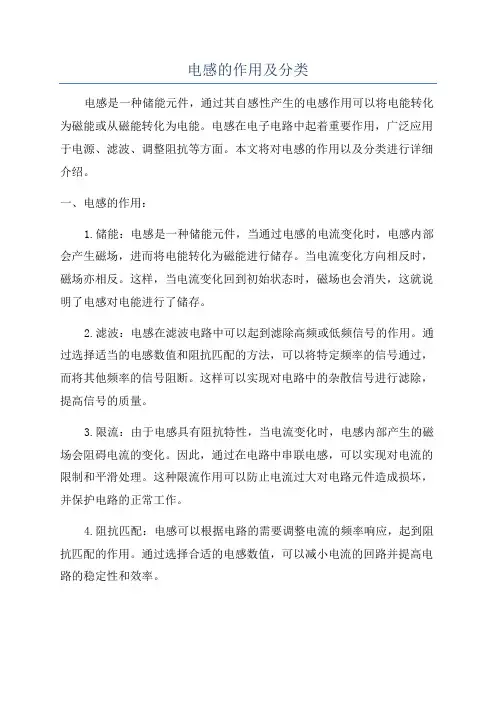 电感的作用及分类

电感是一种储能元件，通过其自感性产生的电感作用可以将电能转化为磁能或从磁能转化为电能。电感在电子电路中起着重要作用，广泛应用于电源、滤波、调整阻抗等方面。本文将对电感的作用以及分类进行详细介绍。

一、电感的作用：

1.储能：电感是一种储能元件，当通过电感的电流变化时，电感内部会产生磁场，进而将电能转化为磁能进行储存。当电流变化方向相反时，磁场亦相反。这样，当电流变化回到初始状态时，磁场也会消失，这就说明了电感对电能进行了储存。

2.滤波：电感在滤波电路中可以起到滤除高频或低频信号的作用。通过选择适当的电感数值和阻抗匹配的方法，可以将特定频率的信号通过，而将其他频率的信号阻断。这样可以实现对电路中的杂散信号进行滤除，提高信号的质量。

3.限流：由于电感具有阻抗特性，当电流变化时，电感内部产生的磁场会阻碍电流的变化。因此，通过在电路中串联电感，可以实现对电流的限制和平滑处理。这种限流作用可以防止电流过大对电路元件造成损坏，并保护电路的正常工作。

4.阻抗匹配：电感可以根据电路的需要调整电流的频率响应，起到阻抗匹配的作用。通过选择合适的电感数值，可以减小电流的回路并提高电路的稳定性和效率。